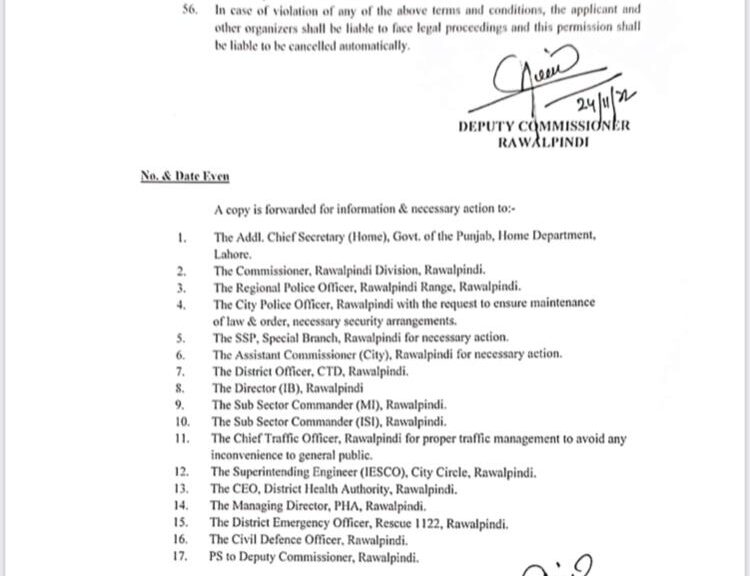 56. In case of violation of any of the above terms and conditions, the applicant and other organizers shall be liable to face legal proceedings and this permission shall be liable to be cancelled automatically.

24/11/22

DEPUTY COMMISSIONER
RAWALPINDI

No. & Date Even

A copy is forwarded for information & necessary action to:-

1. The Addl. Chief Secretary (Home), Govt. of the Punjab, Home Department, Lahore.
2. The Commissioner, Rawalpindi Division, Rawalpindi.
3. The Regional Police Officer, Rawalpindi Range, Rawalpindi.
4. The City Police Officer, Rawalpindi with the request to ensure maintenance of law & order, necessary security arrangements.
5. The SSP, Special Branch, Rawalpindi for necessary action.
6. The Assistant Commissioner (City), Rawalpindi for necessary action.
7. The District Officer, CTD, Rawalpindi.
8. The Director (IB), Rawalpindi
9. The Sub Sector Commander (MI), Rawalpindi.
10. The Sub Sector Commander (ISI), Rawalpindi.
11. The Chief Traffic Officer, Rawalpindi for proper traffic management to avoid any inconvenience to general public.
12. The Superintending Engineer (IESCO), City Circle, Rawalpindi.
13. The CEO, District Health Authority, Rawalpindi.
14. The Managing Director, PHA, Rawalpindi.
15. The District Emergency Officer, Rescue 1122, Rawalpindi.
16. The Civil Defence Officer, Rawalpindi.
17. PS to Deputy Commissioner, Rawalpindi.